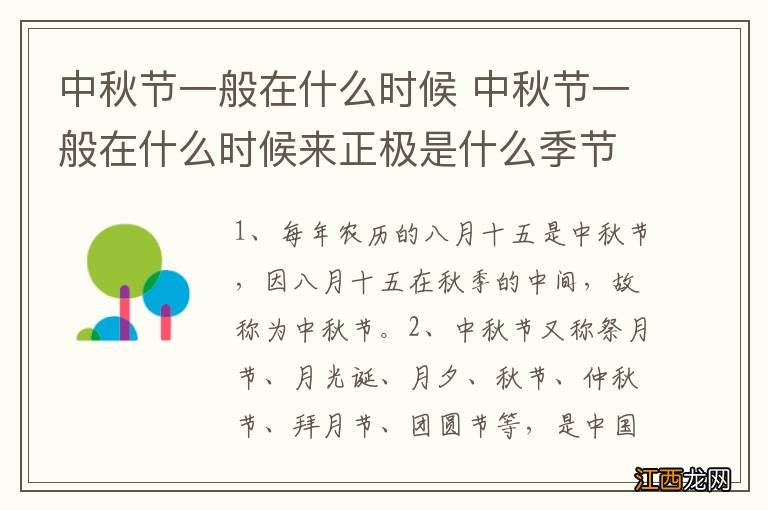 中秋节一般在什么时候 中秋节一般在什么时候来正极是什么季节

1、每年农历的八月十五是中秋节，因八月十五在秋季的中间，故称为中秋节。2、中秋节又称祭月节、月光诞、月夕、秋节、仲秋节、拜月节、团圆节等，是中国

江西龙网